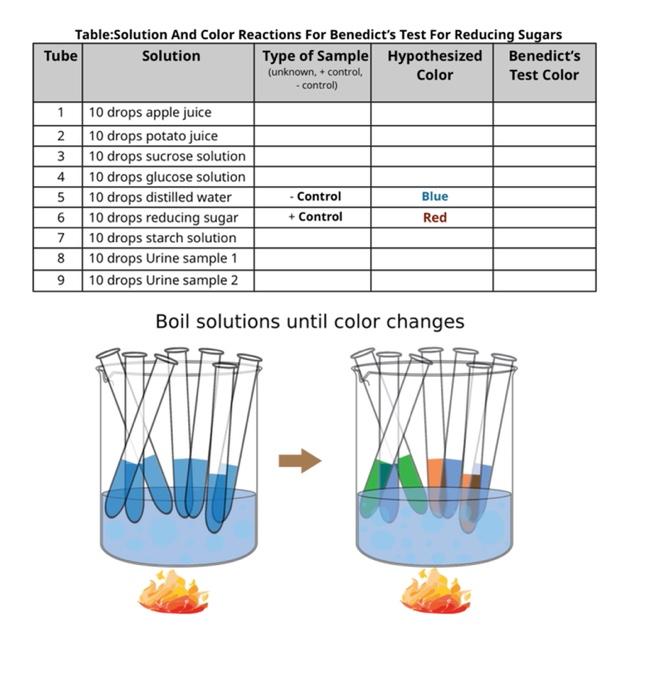 Table:Solution And Color Reactions For Benedict's Test For Reducing Sugars

| Tube | Solution | Type of Sample (unknown, + control, - control) | Hypothesized Color | Benedict's Test Color |
|---|---|---|---|---|
| 1 | 10 drops apple juice | | | |
| 2 | 10 drops potato juice | | | |
| 3 | 10 drops sucrose solution | | | |
| 4 | 10 drops glucose solution | | | |
| 5 | 10 drops distilled water | - Control | Blue | |
| 6 | 10 drops reducing sugar | + Control | Red | |
| 7 | 10 drops starch solution | | | |
| 8 | 10 drops Urine sample 1 | | | |
| 9 | 10 drops Urine sample 2 | | | |

Boil solutions until color changes